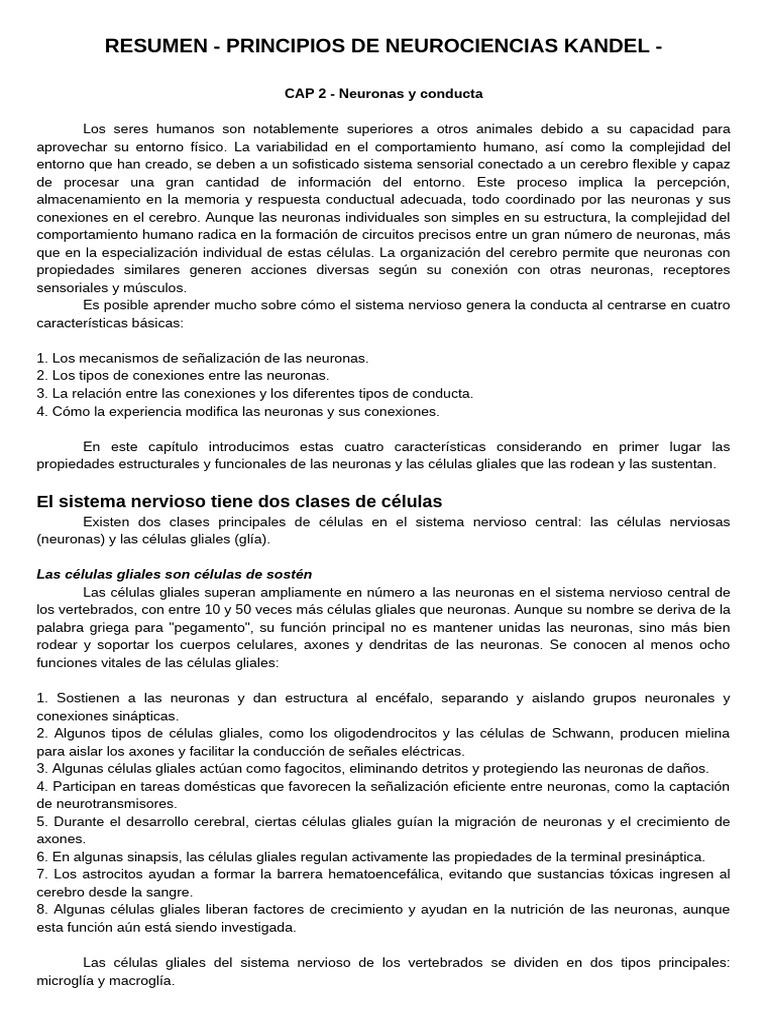 RESUMEN - PRINCIPIOS DE NEUROCIENCIAS KANDEL -

CAP 2 - Neuronas y conducta

Los seres humanos son notablemente superiores a otros animales debido a su capacidad para aprovechar su entorno físico. La variabilidad en el comportamiento humano, así como la complejidad del entorno que han creado, se deben a un sofisticado sistema sensorial conectado a un cerebro flexible y capaz de procesar una gran cantidad de información del entorno. Este proceso implica la percepción, almacenamiento en la memoria y respuesta conductual adecuada, todo coordinado por las neuronas y sus conexiones en el cerebro. Aunque las neuronas individuales son simples en su estructura, la complejidad del comportamiento humano radica en la formación de circuitos precisos entre un gran número de neuronas, más que en la especialización individual de estas células. La organización del cerebro permite que neuronas con propiedades similares generen acciones diversas según su conexión con otras neuronas, receptores sensoriales y músculos.

Es posible aprender mucho sobre cómo el sistema nervioso genera la conducta al centrarse en cuatro características básicas:

1. Los mecanismos de señalización de las neuronas.
2. Los tipos de conexiones entre las neuronas.
3. La relación entre las conexiones y los diferentes tipos de conducta.
4. Cómo la experiencia modifica las neuronas y sus conexiones.

En este capítulo introducimos estas cuatro características considerando en primer lugar las propiedades estructurales y funcionales de las neuronas y las células gliales que las rodean y las sustentan.

El sistema nervioso tiene dos clases de células

Existen dos clases principales de células en el sistema nervioso central: las células nerviosas (neuronas) y las células gliales (glía).

Las células gliales son células de sostén

Las células gliales superan ampliamente en número a las neuronas en el sistema nervioso central de los vertebrados, con entre 10 y 50 veces más células gliales que neuronas. Aunque su nombre se deriva de la palabra griega para "pegamento", su función principal no es mantener unidas las neuronas, sino más bien rodear y soportar los cuerpos celulares, axones y dendritas de las neuronas. Se conocen al menos ocho funciones vitales de las células gliales:

1. Sostienen a las neuronas y dan estructura al encéfalo, separando y aislando grupos neuronales y conexiones sinápticas.
2. Algunos tipos de células gliales, como los oligodendrocitos y las células de Schwann, producen mielina para aislar los axones y facilitar la conducción de señales eléctricas.
3. Algunas células gliales actúan como fagocitos, eliminando detritos y protegiendo las neuronas de daños.
4. Participan en tareas domésticas que favorecen la señalización eficiente entre neuronas, como la captación de neurotransmisores.
5. Durante el desarrollo cerebral, ciertas células gliales guían la migración de neuronas y el crecimiento de axones.
6. En algunas sinapsis, las células gliales regulan activamente las propiedades de la terminal presináptica.
7. Los astrocitos ayudan a formar la barrera hematoencefálica, evitando que sustancias tóxicas ingresen al cerebro desde la sangre.
8. Algunas células gliales liberan factores de crecimiento y ayudan en la nutrición de las neuronas, aunque esta función aún está siendo investigada.

Las células gliales del sistema nervioso de los vertebrados se dividen en dos tipos principales: microglía y macroglía.